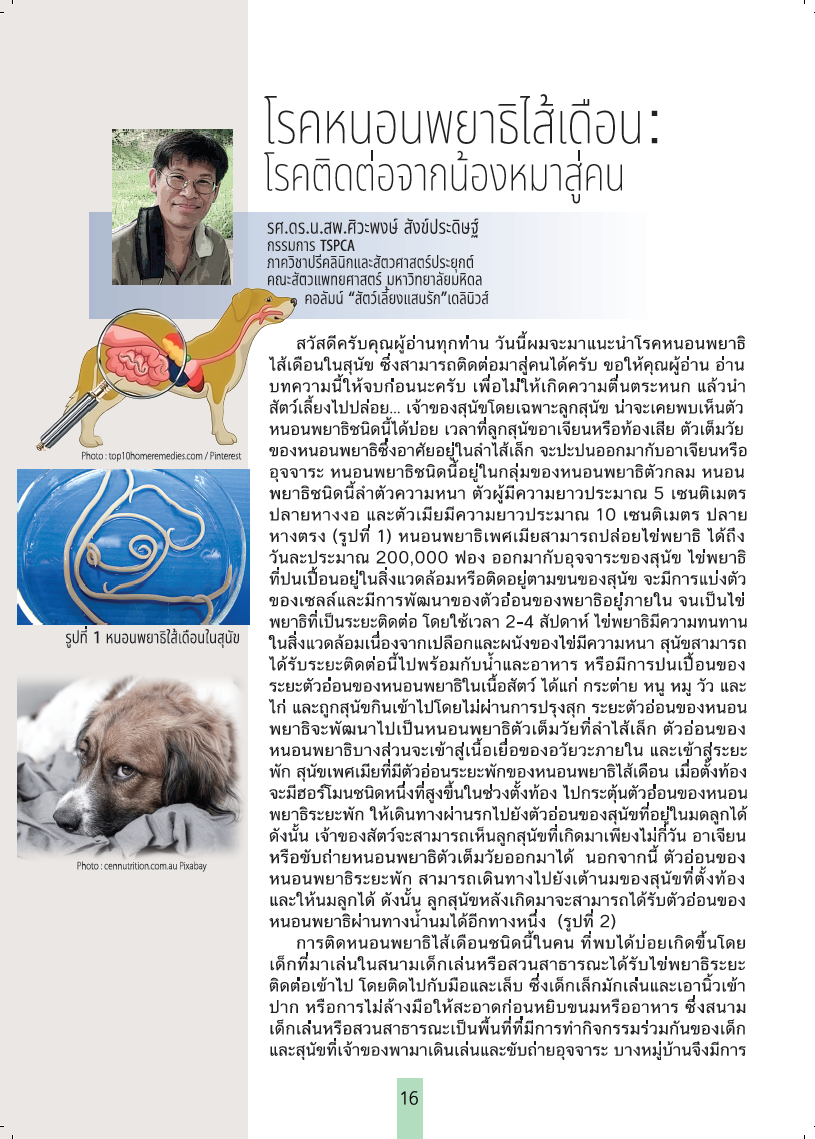 โรคหนอนพยาธิไส้เดือน:
โรคติดต่อจากน้องหมาสู่คน

รศ.ดร.น.สพ.ศิวะพงษ์ สังข์ประดิษฐ์
กรรมการ TSPCA
ภาควิชาปรีคลินิกและสัตวศาสตร์ประยุกต์
คณะสัตวแพทยศาสตร์ มหาวิทยาลัยมหิดล
คอลัมน์ "สัตว์เลี้ยงแสนรัก"เดลินิวส์

Photo : top10homeremedies.com / Pinterest

รูปที่ 1 หนอนพยาธิไส้เดือนในสุนัข

Photo : cennutrition.com.au Pixabay

สวัสดีครับคุณผู้อ่านทุกท่าน วันนี้ผมจะมาแนะนำโรคหนอนพยาธิไส้เดือนในสุนัข ซึ่งสามารถติดต่อมาสู่คนได้ครับ ขอให้คุณผู้อ่าน อ่านบทความนี้ให้จบก่อนนะครับ เพื่อไม่ให้เกิดความตื่นตระหนก แล้วนำสัตว์เลี้ยงไปปล่อย... เจ้าของสุนัขโดยเฉพาะลูกสุนัข น่าจะเคยพบเห็นตัวหนอนพยาธิชนิดนี้ได้บ่อย เวลาที่ลูกสุนัขอาเจียนหรือท้องเสีย ตัวเต็มวัยของหนอนพยาธิซึ่งอาศัยอยู่ในลำไส้เล็ก จะปะปนออกมากับอาเจียนหรืออุจจาระ หนอนพยาธิชนิดนี้อยู่ในกลุ่มของหนอนพยาธิตัวกลม หนอนพยาธิชนิดนี้ลำตัวความหนา ตัวผู้มีความยาวประมาณ 5 เซนติเมตร ปลายหางงอ และตัวเมียมีความยาวประมาณ 10 เซนติเมตร ปลายหางตรง (รูปที่ 1) หนอนพยาธิเพศเมียสามารถปล่อยไข่พยาธิ ได้ถึงวันละประมาณ 200,000 ฟอง ออกมากับอุจจาระของสุนัข ไข่พยาธิที่ปนเปื้อนอยู่ในสิ่งแวดล้อมหรือติดอยู่ตามขนของสุนัข จะมีการแบ่งตัวของเซลล์และมีการพัฒนาของตัวอ่อนของพยาธิอยู่ภายใน จนเป็นไข่พยาธิที่เป็นระยะติดต่อ โดยใช้เวลา 2-4 สัปดาห์ ไข่พยาธิมีความทนทานในสิ่งแวดล้อมเนื่องจากเปลือกและผนังของไข่มีความหนา สุนัขสามารถได้รับระยะติดต่อนี้ไปพร้อมกับน้ำและอาหาร หรือมีการปนเปื้อนของระยะตัวอ่อนของหนอนพยาธิในเนื้อสัตว์ ได้แก่ กระต่าย หนู หมู วัว และไก่ และถูกสุนัขกินเข้าไปโดยไม่ผ่านการปรุงสุก ระยะตัวอ่อนของหนอนพยาธิจะพัฒนาไปเป็นหนอนพยาธิตัวเต็มวัยที่ลำไส้เล็ก ตัวอ่อนของหนอนพยาธิบางส่วนจะเข้าสู่เนื้อเยื่อของอวัยวะภายใน และเข้าสู่ระยะพัก สุนัขเพศเมียที่มีตัวอ่อนระยะพักของหนอนพยาธิไส้เดือน เมื่อตั้งท้องจะมีฮอร์โมนชนิดหนึ่งที่สูงขึ้นในช่วงตั้งท้อง ไปกระตุ้นตัวอ่อนของหนอนพยาธิระยะพัก ให้เดินทางผ่านรกไปยังตัวอ่อนของสุนัขที่อยู่ในมดลูกได้ ดังนั้น เจ้าของสัตว์จะสามารถเห็นลูกสุนัขที่เกิดมาเพียงไม่กี่วัน อาเจียนหรือขับถ่ายหนอนพยาธิตัวเต็มวัยออกมาได้ นอกจากนี้ ตัวอ่อนของหนอนพยาธิระยะพัก สามารถเดินทางไปยังเต้านมของสุนัขที่ตั้งท้องและให้นมลูกได้ ดังนั้น ลูกสุนัขหลังเกิดมาจะสามารถได้รับตัวอ่อนของหนอนพยาธิผ่านทางน้ำนมได้อีกทางหนึ่ง (รูปที่ 2)

การติดหนอนพยาธิไส้เดือนชนิดนี้ในคน ที่พบได้บ่อยเกิดขึ้นโดยเด็กที่มาเล่นในสนามเด็กเล่นหรือสวนสาธารณะได้รับไข่พยาธิระยะติดต่อเข้าไป โดยติดไปกับมือและเล็บ ซึ่งเด็กเล็กมักเล่นและเอานิ้วเข้าปาก หรือการไม่ล้างมือให้สะอาดก่อนหยิบขนมหรืออาหาร ซึ่งสนามเด็กเล่นหรือสวนสาธารณะเป็นพื้นที่ที่มีการทำกิจกรรมร่วมกันของเด็กและสุนัขที่เจ้าของพามาเดินเล่นและขับถ่ายอุจจาระ บางหมู่บ้านจึงมีการ

16